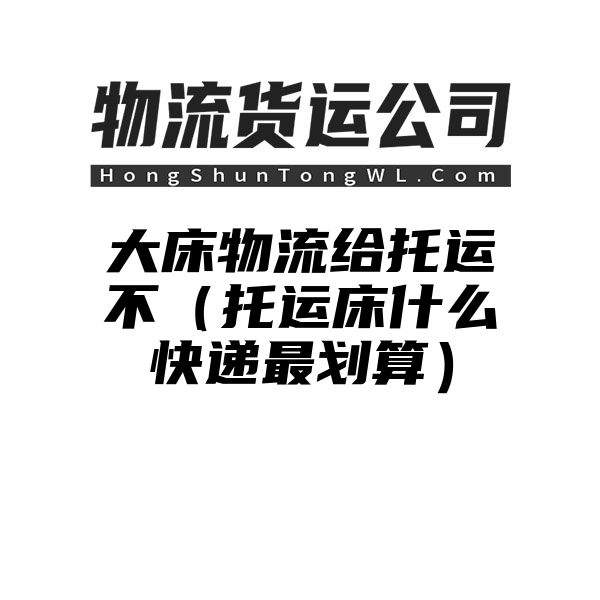 物流货运公司
HongShunTongWL.Com

大床物流给托运不（托运床什么快递最划算）